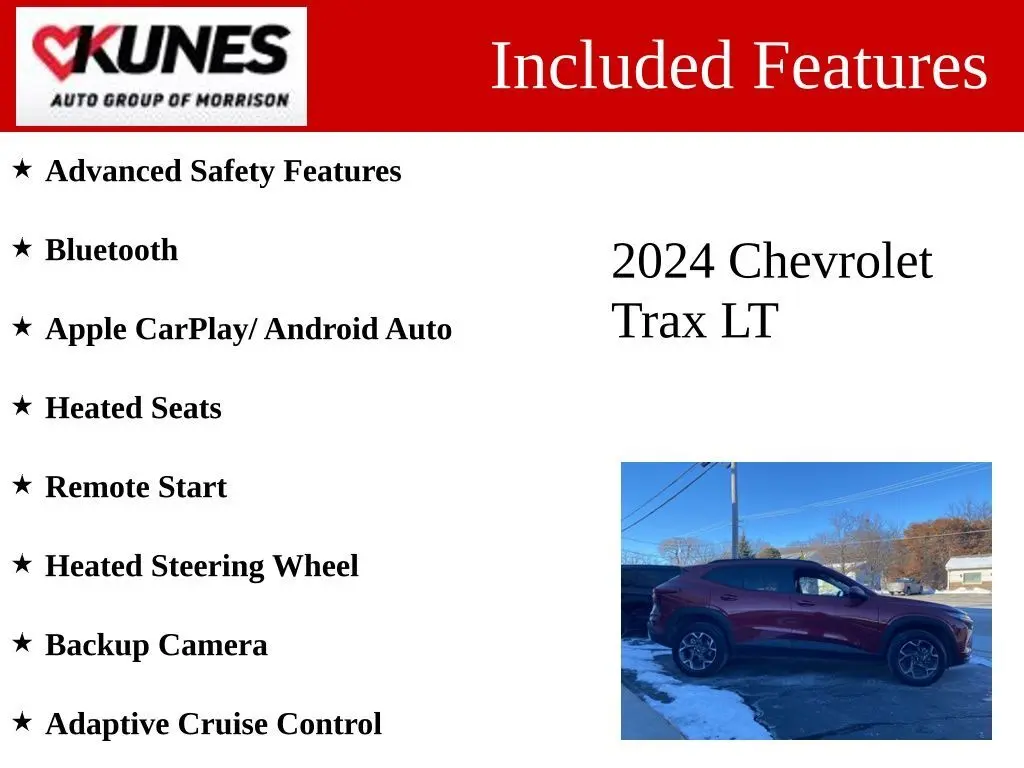 KUNES
AUTO GROUP OF MORRISON

Included Features

★ Advanced Safety Features

★ Bluetooth

★ Apple CarPlay/ Android Auto

★ Heated Seats

★ Remote Start

★ Heated Steering Wheel

★ Backup Camera

★ Adaptive Cruise Control

2024 Chevrolet
Trax LT